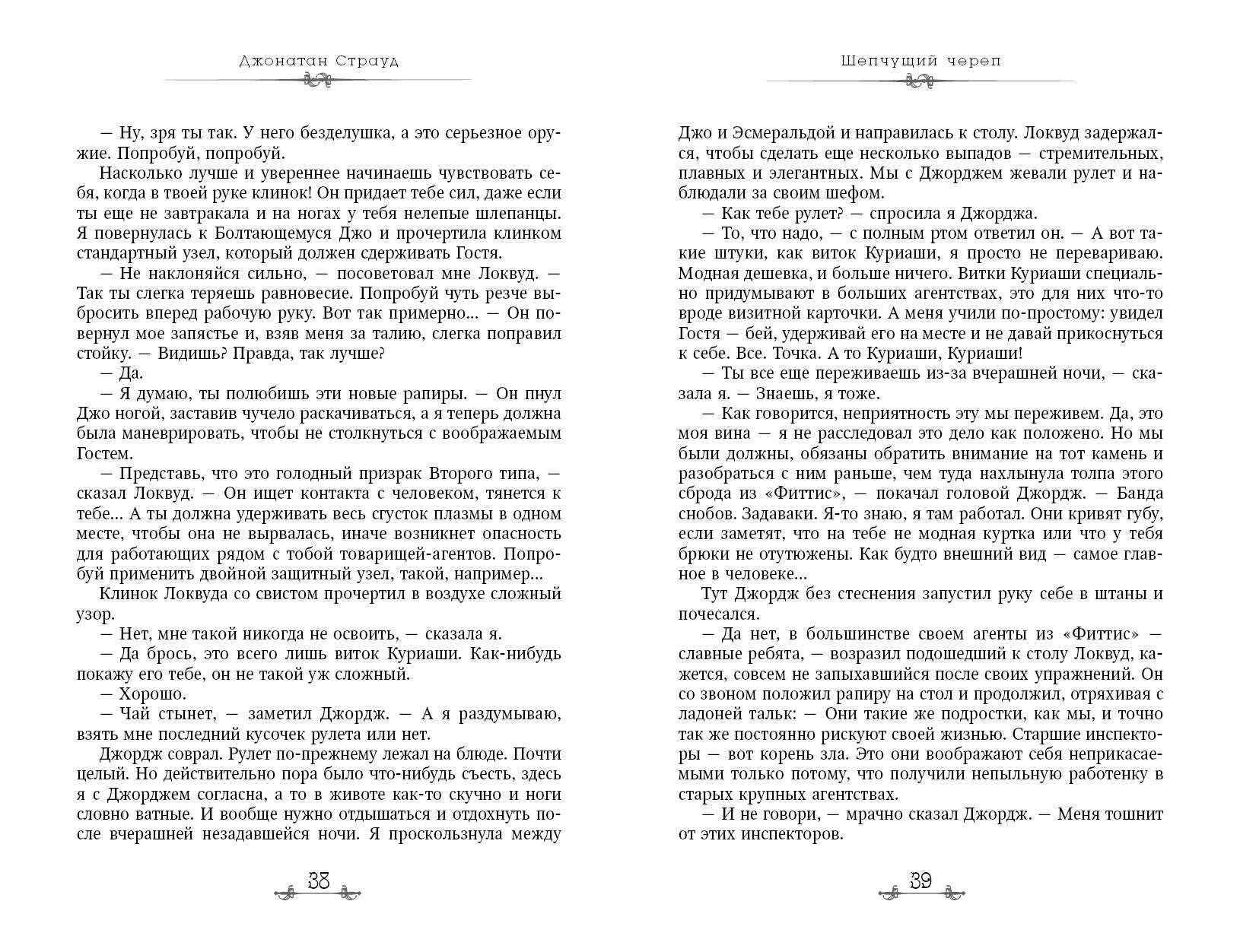 Джонатан Страуд

— Ну, зря ты так. У него безделушка, а это серьезное оружие. Попробуй, попробуй.

Насколько лучше и увереннее начинаешь чувствовать себя, когда в твоей руке клинок! Он придает тебе сил, даже если ты еще не завтракала и на ногах у тебя нелепые шлепанцы. Я повернулась к Болтающемуся Джо и прочертила клинком стандартный узел, который должен сдерживать Гостя.

— Не наклоняйся сильно, — посоветовал мне Локвуд. — Так ты слегка теряешь равновесие. Попробуй чуть резче выбросить вперед рабочую руку. Вот так примерно... — Он повернул мое запястье и, взяв меня за талию, слегка поправил стойку. — Видишь? Правда, так лучше?

— Да.

— Я думаю, ты полюбишь эти новые рапиры. — Он пнул Джо ногой, заставив чучело раскачиваться, а я теперь должна была маневрировать, чтобы не столкнуться с воображаемым Гостем.

— Представь, что это голодный призрак Второго типа, — сказал Локвуд. — Он ищет контакта с человеком, тянется к тебе... А ты должна удерживать весь сгусток плазмы в одном месте, чтобы она не вырвалась, иначе возникнет опасность для работающих рядом с тобой товарищей-агентов. Попробуй применить двойной защитный узел, такой, например...

Клинок Локвуда со свистом прочертил в воздухе сложный узор.

— Нет, мне такой никогда не освоить, — сказала я.

— Да брось, это всего лишь виток Куриаши. Как-нибудь покажу его тебе, он не такой уж сложный.

— Хорошо.

— Чай стынет, — заметил Джордж. — А я раздумываю, взять мне последний кусочек рулета или нет.

Джордж соврал. Рулет по-прежнему лежал на блюде. Почти целый. Но действительно пора было что-нибудь съесть, здесь я с Джорджем согласна, а то в животе как-то скучно и ноги словно ватные. И вообще нужно отдышаться и отдохнуть после вчерашней незадавшейся ночи. Я проскользнула между

38

Шепчущий череп

Джо и Эсмеральдой и направилась к столу. Локвуд задержался, чтобы сделать еще несколько выпадов — стремительных, плавных и элегантных. Мы с Джорджем жевали рулет и наблюдали за своим шефом.

— Как тебе рулет? — спросила я Джорджа.

— То, что надо, — с полным ртом ответил он. — А вот такие штуки, как виток Куриаши, я просто не перевариваю. Модная дешевка, и больше ничего. Витки Куриаши специально придумывают в больших агентствах, это для них что-то вроде визитной карточки. А меня учили по-простому: увидел Гостя — бей, удерживай его на месте и не давай прикоснуться к себе. Все. Точка. А то Куриаши, Куриаши!

— Ты все еще переживаешь из-за вчерашней ночи, — сказала я. — Знаешь, я тоже.

— Как говорится, неприятность эту мы переживем. Да, это моя вина — я не расследовал это дело как положено. Но мы были должны, обязаны обратить внимание на тот камень и разобраться с ним раньше, чем туда нахлынула толпа этого сброда из «Фиттис», — покачал головой Джордж. — Банда снобов. Задаваки. Я-то знаю, я там работал. Они кривят губу, если заметят, что на тебе не модная куртка или что у тебя брюки не отутюжены. Как будто внешний вид — самое главное в человеке...

Тут Джордж без стеснения запустил руку себе в штаны и почесался.

— Да нет, в большинстве своем агенты из «Фиттис» — славные ребята, — возразил подошедший к столу Локвуд, кажется, совсем не запыхавшийся после своих упражнений. Он со звоном положил рапиру на стол и продолжил, отряхивая с ладоней тальк: — Они такие же подростки, как мы, и точно так же постоянно рискуют своей жизнью. Старшие инспекторы — вот корень зла. Это они воображают себя неприкасаемыми только потому, что получили непыльную работенку в старых крупных агентствах.

— И не говори, — мрачно сказал Джордж. — Меня тошнит от этих инспекторов.

39